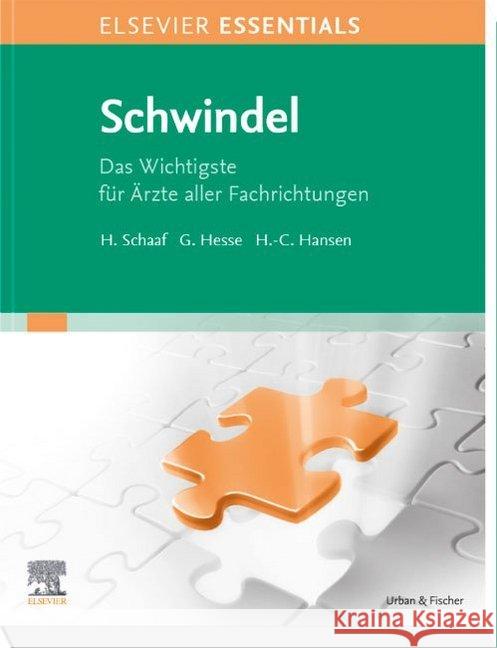 ELSEVIER ESSENTIALS

Schwindel

Das Wichtigste für Ärzte aller Fachrichtungen

H. Schaaf G. Hesse H.-C. Hansen

ELSEVIER

Urban & Fischer